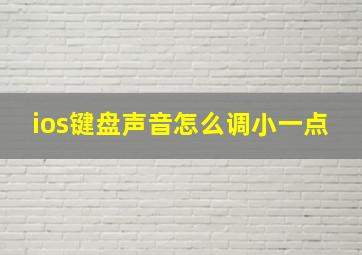 ios键盘声音怎么调小一点